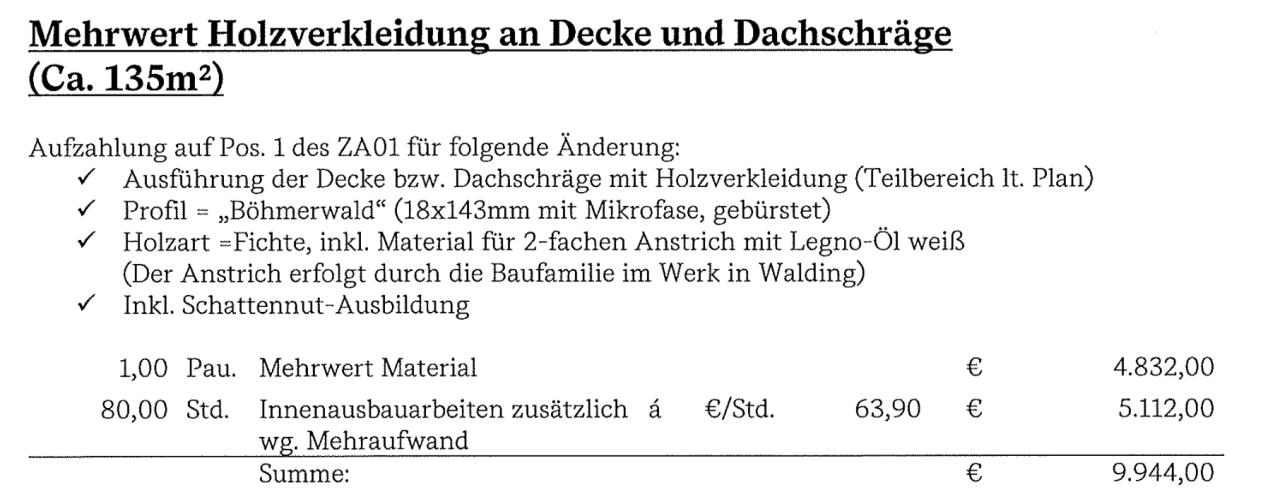 Mehrwert Holzverkleidung an Decke und Dachschräge (Ca. 135m²)

Aufzahlung auf Pos. 1 des ZA01 für folgende Änderung:
✓ Ausführung der Decke bzw. Dachschräge mit Holzverkleidung (Teilbereich lt. Plan)
✓ Profil = „Böhmerwald“ (18x143mm mit Mikrofase, gebürstet)
✓ Holzart =Fichte, inkl. Material für 2-fachen Anstrich mit Legno-Öl weiß (Der Anstrich erfolgt durch die Baufamilie im Werk in Walding)
✓ Inkl. Schattennut-Ausbildung

1,00 Pau. Mehrwert Material € 4.832,00
80,00 Std. Innenausbauarbeiten zusätzlich wg. Mehraufwand á €/Std. 63,90 € 5.112,00
Summe: € 9.944,00